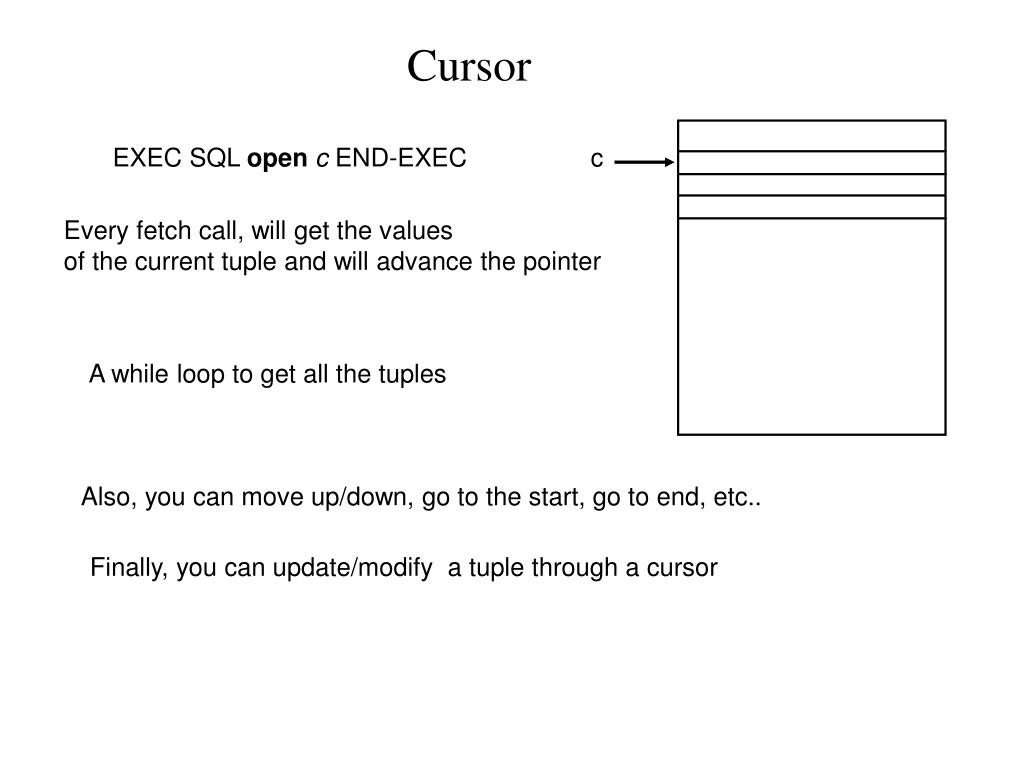 Cursor

EXEC SQL open c END-EXEC

c

Every fetch call, will get the values of the current tuple and will advance the pointer

A while loop to get all the tuples

Also, you can move up/down, go to the start, go to end, etc..

Finally, you can update/modify a tuple through a cursor